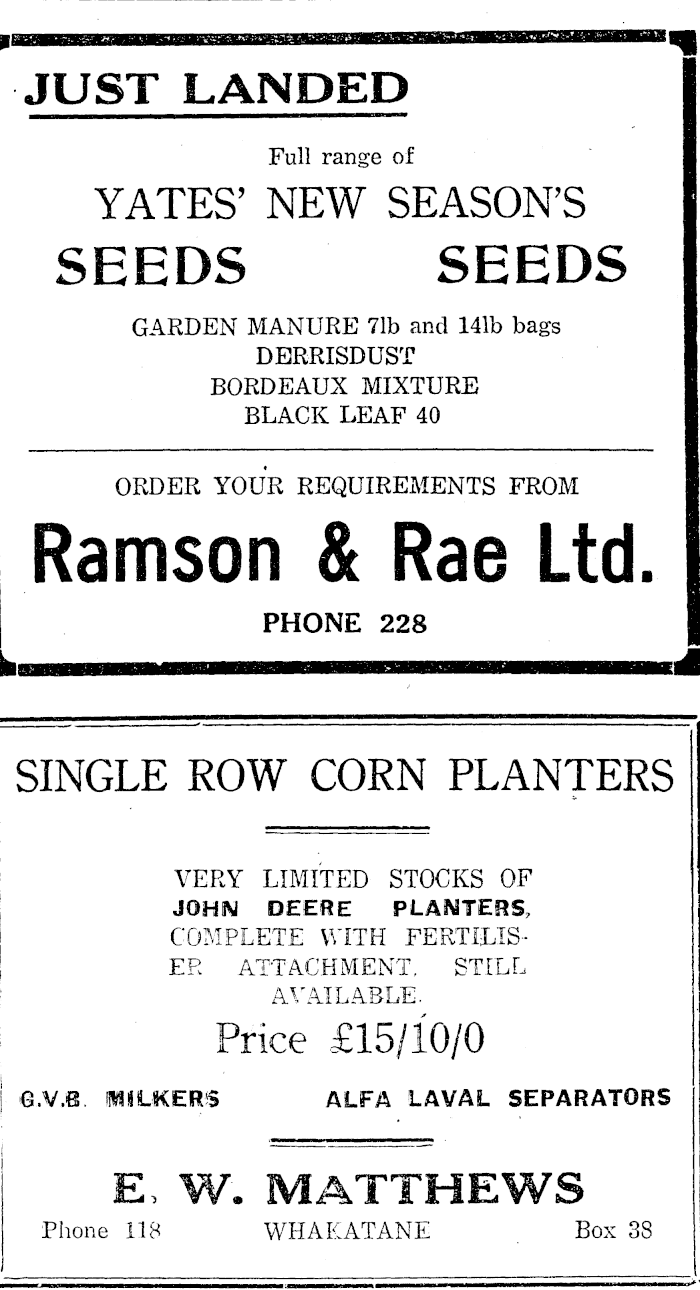 JUST LANDED

Full range of

YATES' NEW SEASON'S

SEEDS SEEDS

GARDEN MANURE 7lb and 14lb bags
DERRISDUST
BORDEAUX MIXTURE
BLACK LEAF 40

ORDER YOUR REQUIREMENTS FROM

Ramson & Rae Ltd.

PHONE 228

SINGLE ROW CORN PLANTERS

VERY LIMITED STOCKS OF JOHN DEERE PLANTERS, COMPLETE WITH FERTILISER ATTACHMENT, STILL AVAILABLE.

Price £15/10/0

G.V.B. MILKERS ALFA LAVAL SEPARATORS

E. W. MATTHEWS

Phone 118 WHAKATANE Box 38